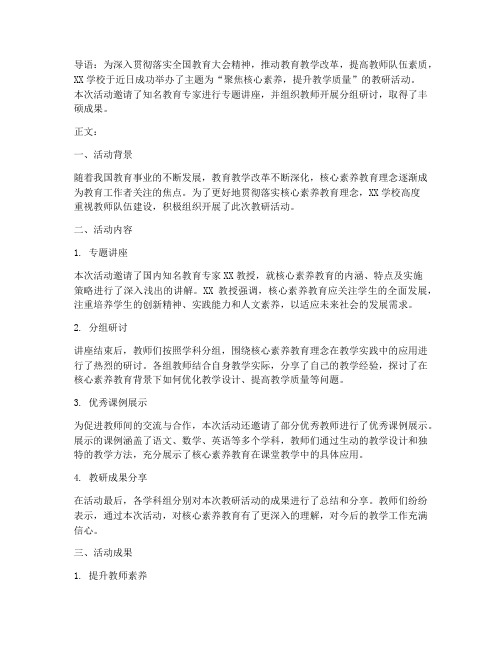 导语：为深入贯彻落实全国教育大会精神，推动教育教学改革，提高教师队伍素质，XX学校于近日成功举办了主题为“聚焦核心素养，提升教学质量”的教研活动。本次活动邀请了知名教育专家进行专题讲座，并组织教师开展分组研讨，取得了丰硕成果。

正文：

一、活动背景

随着我国教育事业的不断发展，教育教学改革不断深化，核心素养教育理念逐渐成为教育工作者关注的焦点。为了更好地贯彻落实核心素养教育理念，XX学校高度重视教师队伍建设，积极组织开展了此次教研活动。

二、活动内容

1. 专题讲座

本次活动邀请了国内知名教育专家XX教授，就核心素养教育的内涵、特点及实施策略进行了深入浅出的讲解。XX教授强调，核心素养教育应关注学生的全面发展，注重培养学生的创新精神、实践能力和人文素养，以适应未来社会的发展需求。

2. 分组研讨

讲座结束后，教师们按照学科分组，围绕核心素养教育理念在教学实践中的应用进行了热烈的研讨。各组教师结合自身教学实际，分享了自己的教学经验，探讨了在核心素养教育背景下如何优化教学设计、提高教学质量等问题。

3. 优秀课例展示

为促进教师间的交流与合作，本次活动还邀请了部分优秀教师进行了优秀课例展示。展示的课例涵盖了语文、数学、英语等多个学科，教师们通过生动的教学设计和独特的教学方法，充分展示了核心素养教育在课堂教学中的具体应用。

4. 教研成果分享

在活动最后，各学科组分别对本次教研活动的成果进行了总结和分享。教师们纷纷表示，通过本次活动，对核心素养教育有了更深入的理解，对今后的教学工作充满信心。

三、活动成果

1. 提升教师素养